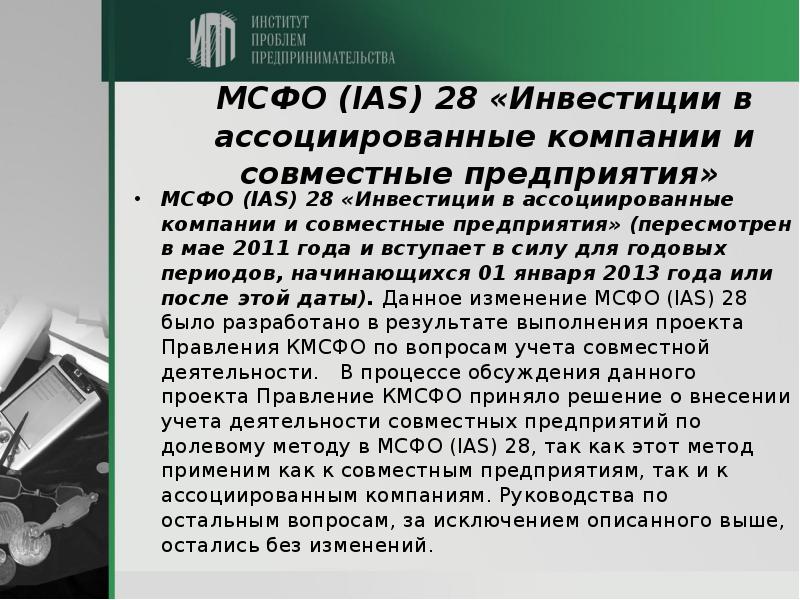 ИПП ИНСТИТУТ ПРОБЛЕМ ПРЕДПРИНИМАТЕЛЬСТВА

МСФО (IAS) 28 «Инвестиции в ассоциированные компании и совместные предприятия»

• МСФО (IAS) 28 «Инвестиции в ассоциированные компании и совместные предприятия» (пересмотрен в мае 2011 года и вступает в силу для годовых периодов, начинающихся 01 января 2013 года или после этой даты). Данное изменение МСФО (IAS) 28 было разработано в результате выполнения проекта Правления КМСФО по вопросам учета совместной деятельности. В процессе обсуждения данного проекта Правление КМСФО приняло решение о внесении учета деятельности совместных предприятий по долевому методу в МСФО (IAS) 28, так как этот метод применим как к совместным предприятиям, так и к ассоциированным компаниям. Руководства по остальным вопросам, за исключением описанного выше, остались без изменений.